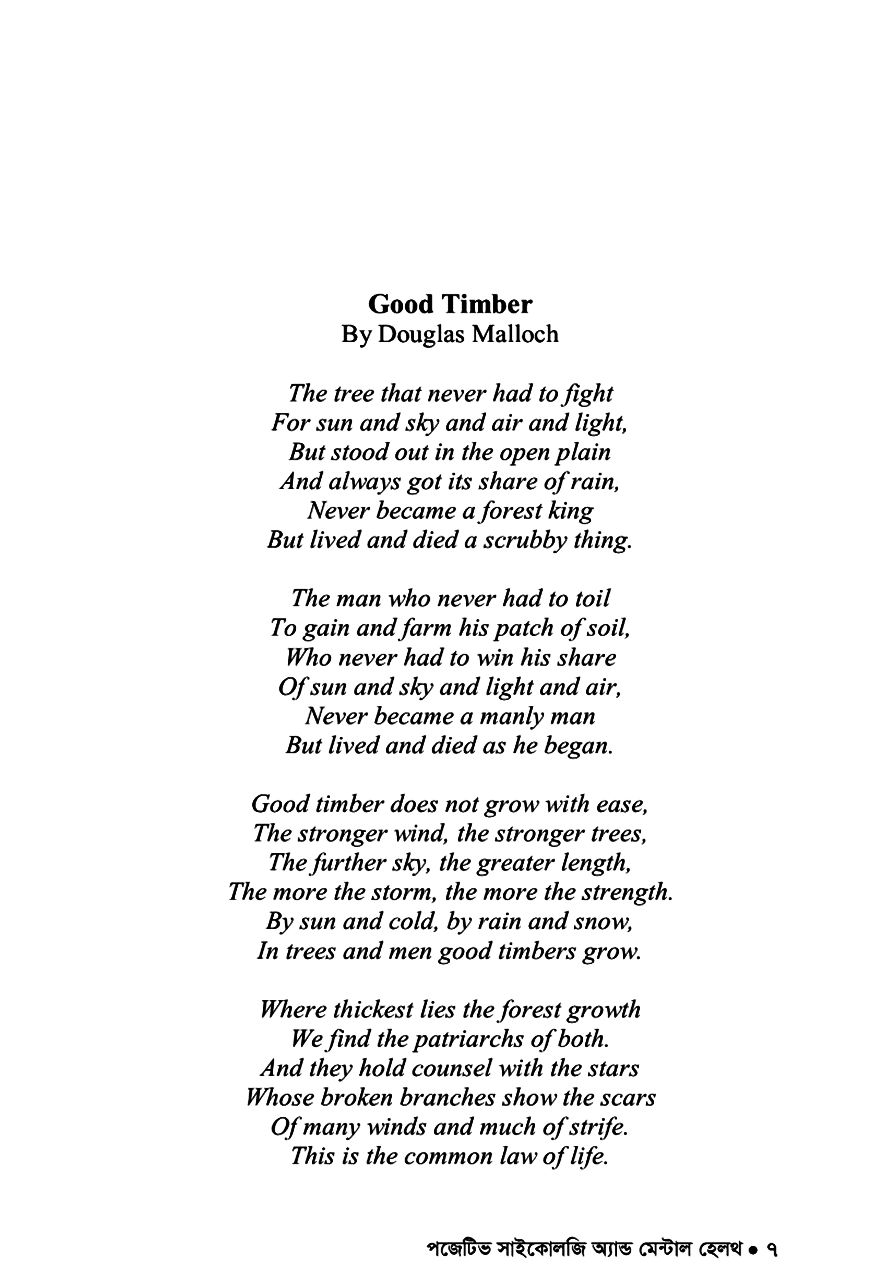 Good Timber
By Douglas Malloch

The tree that never had to fight
For sun and sky and air and light,
But stood out in the open plain
And always got its share of rain,
Never became a forest king
But lived and died a scrubby thing.

The man who never had to toil
To gain and farm his patch of soil,
Who never had to win his share
Of sun and sky and light and air,
Never became a manly man
But lived and died as he began.

Good timber does not grow with ease,
The stronger wind, the stronger trees,
The further sky, the greater length,
The more the storm, the more the strength.
By sun and cold, by rain and snow,
In trees and men good timbers grow.

Where thickest lies the forest growth
We find the patriarchs of both.
And they hold counsel with the stars
Whose broken branches show the scars
Of many winds and much of strife.
This is the common law of life.

পজেটিভ সাইকোলজি অ্যান্ড মেন্টাল হেলথ • ৭